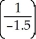 $\left(\frac{1}{-1.5}\right)$